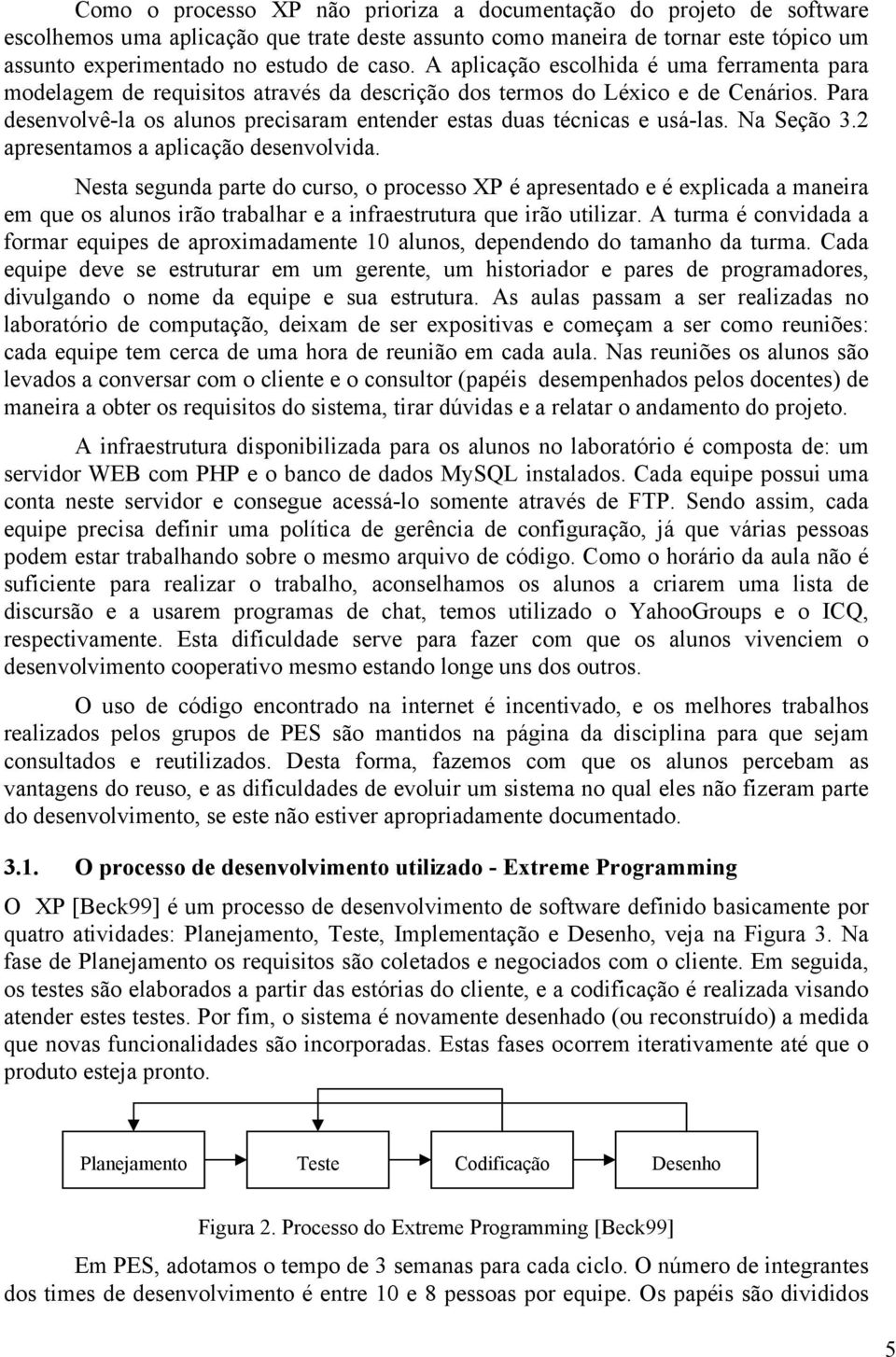 Como o processo XP não prioriza a documentação do projeto de software escolhemos uma aplicação que trate deste assunto como maneira de tornar este tópico um assunto experimentado no estudo de caso. A aplicação escolhida é uma ferramenta para modelagem de requisitos através da descrição dos termos do Léxico e de Cenários. Para desenvolvê-la os alunos precisaram entender estas duas técnicas e usá-las. Na Seção 3.2 apresentamos a aplicação desenvolvida.

Nesta segunda parte do curso, o processo XP é apresentado e é explicada a maneira em que os alunos irão trabalhar e a infraestrutura que irão utilizar. A turma é convidada a formar equipes de aproximadamente 10 alunos, dependendo do tamanho da turma. Cada equipe deve se estruturar em um gerente, um historiador e pares de programadores, divulgando o nome da equipe e sua estrutura. As aulas passam a ser realizadas no laboratório de computação, deixam de ser expositivas e começam a ser como reuniões: cada equipe tem cerca de uma hora de reunião em cada aula. Nas reuniões os alunos são levados a conversar com o cliente e o consultor (papéis desempenhados pelos docentes) de maneira a obter os requisitos do sistema, tirar dúvidas e a relatar o andamento do projeto.

A infraestrutura disponibilizada para os alunos no laboratório é composta de: um servidor WEB com PHP e o banco de dados MySQL instalados. Cada equipe possui uma conta neste servidor e consegue acessá-lo somente através de FTP. Sendo assim, cada equipe precisa definir uma política de gerência de configuração, já que várias pessoas podem estar trabalhando sobre o mesmo arquivo de código. Como o horário da aula não é suficiente para realizar o trabalho, aconselhamos os alunos a criarem uma lista de discursão e a usarem programas de chat, temos utilizado o YahooGroups e o ICQ, respectivamente. Esta dificuldade serve para fazer com que os alunos vivenciem o desenvolvimento cooperativo mesmo estando longe uns dos outros.

O uso de código encontrado na internet é incentivado, e os melhores trabalhos realizados pelos grupos de PES são mantidos na página da disciplina para que sejam consultados e reutilizados. Desta forma, fazemos com que os alunos percebam as vantagens do reuso, e as dificuldades de evoluir um sistema no qual eles não fizeram parte do desenvolvimento, se este não estiver apropriadamente documentado.

3.1. O processo de desenvolvimento utilizado - Extreme Programming

O XP [Beck99] é um processo de desenvolvimento de software definido basicamente por quatro atividades: Planejamento, Teste, Implementação e Desenho, veja na Figura 3. Na fase de Planejamento os requisitos são coletados e negociados com o cliente. Em seguida, os testes são elaborados a partir das estórias do cliente, e a codificação é realizada visando atender estes testes. Por fim, o sistema é novamente desenhado (ou reconstruído) a medida que novas funcionalidades são incorporadas. Estas fases ocorrem iterativamente até que o produto esteja pronto.

Planejamento Teste Codificação Desenho

Figura 2. Processo do Extreme Programming [Beck99]

Em PES, adotamos o tempo de 3 semanas para cada ciclo. O número de integrantes dos times de desenvolvimento é entre 10 e 8 pessoas por equipe. Os papéis são divididos

5